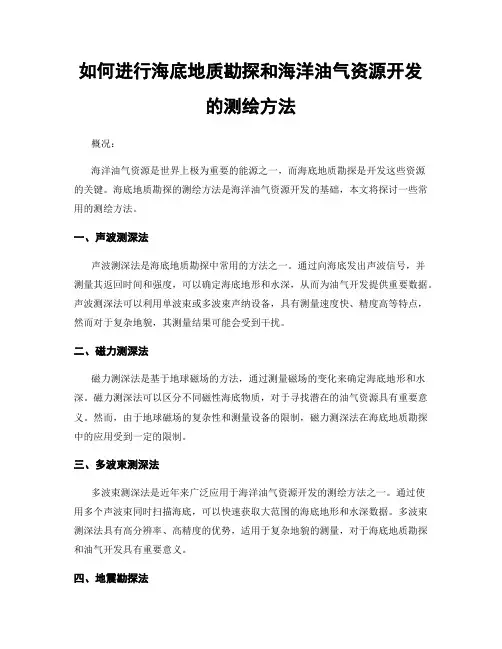 如何进行海底地质勘探和海洋油气资源开发的测绘方法

概况：

海洋油气资源是世界上极为重要的能源之一，而海底地质勘探是开发这些资源的关键。海底地质勘探的测绘方法是海洋油气资源开发的基础，本文将探讨一些常用的测绘方法。

一、声波测深法

声波测深法是海底地质勘探中常用的方法之一。通过向海底发出声波信号，并测量其返回时间和强度，可以确定海底地形和水深，从而为油气开发提供重要数据。声波测深法可以利用单波束或多波束声纳设备，具有测量速度快、精度高等特点，然而对于复杂地貌，其测量结果可能会受到干扰。

二、磁力测深法

磁力测深法是基于地球磁场的方法，通过测量磁场的变化来确定海底地形和水深。磁力测深法可以区分不同磁性海底物质，对于寻找潜在的油气资源具有重要意义。然而，由于地球磁场的复杂性和测量设备的限制，磁力测深法在海底地质勘探中的应用受到一定的限制。

三、多波束测深法

多波束测深法是近年来广泛应用于海洋油气资源开发的测绘方法之一。通过使用多个声波束同时扫描海底，可以快速获取大范围的海底地形和水深数据。多波束测深法具有高分辨率、高精度的优势，适用于复杂地貌的测量，对于海底地质勘探和油气开发具有重要意义。

四、地震勘探法